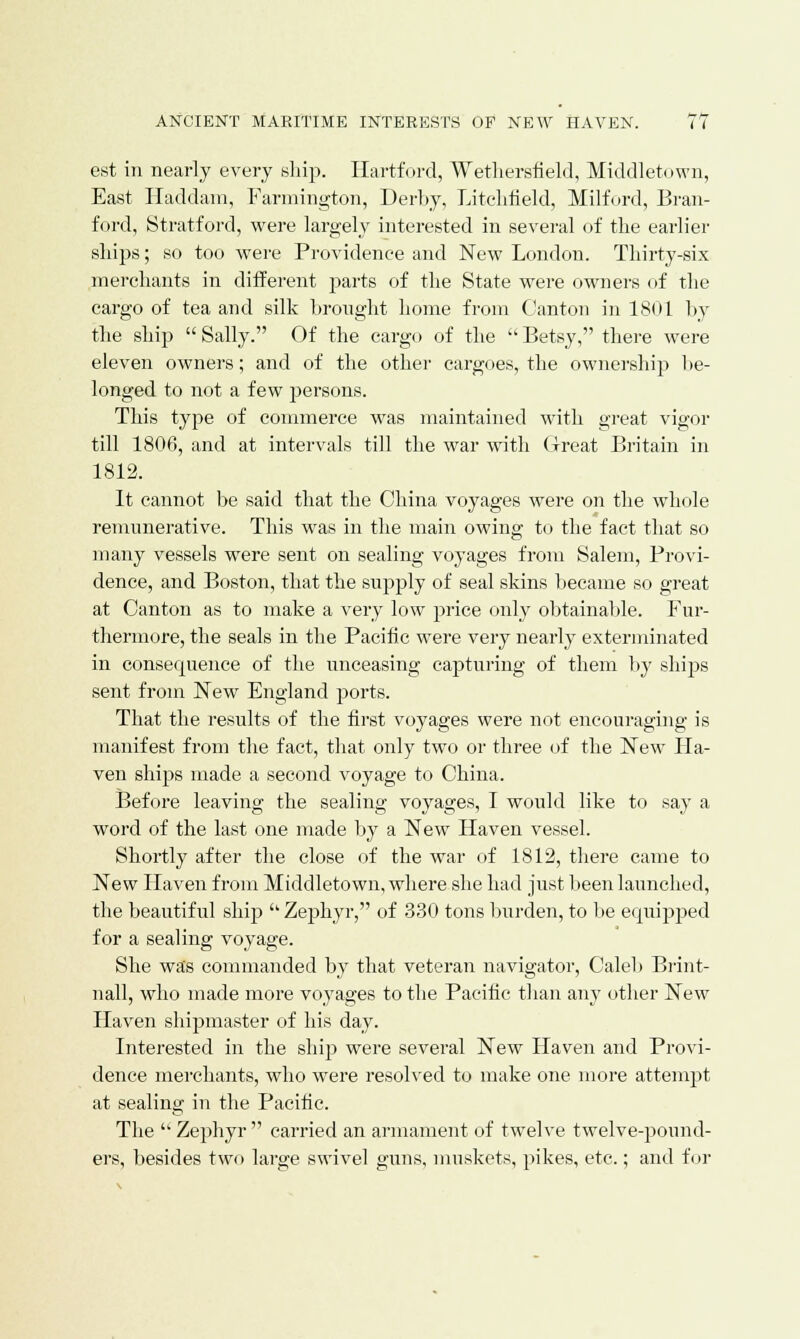 ANCIENT MARITIME INTERESTS OF NEW HAVEN. 77

est in nearly every ship. Hartford, Wethersfield, Middletown, East Haddam, Farmington, Derby, Litchfield, Milford, Branford, Stratford, were largely interested in several of the earlier ships; so too were Providence and New London. Thirty-six merchants in different parts of the State were owners of the cargo of tea and silk brought home from Canton in 1801 by the ship "Sally." Of the cargo of the "Betsy," there were eleven owners; and of the other cargoes, the ownership belonged to not a few persons.

This type of commerce was maintained with great vigor till 1806, and at intervals till the war with Great Britain in 1812.

It cannot be said that the China voyages were on the whole remunerative. This was in the main owing to the fact that so many vessels were sent on sealing voyages from Salem, Providence, and Boston, that the supply of seal skins became so great at Canton as to make a very low price only obtainable. Furthermore, the seals in the Pacific were very nearly exterminated in consequence of the unceasing capturing of them by ships sent from New England ports.

That the results of the first voyages were not encouraging is manifest from the fact, that only two or three of the New Haven ships made a second voyage to China.

Before leaving the sealing voyages, I would like to say a word of the last one made by a New Haven vessel.

Shortly after the close of the war of 1812, there came to New Haven from Middletown, where she had just been launched, the beautiful ship "Zephyr," of 330 tons burden, to be equipped for a sealing voyage.

She was commanded by that veteran navigator, Caleb Brintnall, who made more voyages to the Pacific than any other New Haven shipmaster of his day.

Interested in the ship were several New Haven and Providence merchants, who were resolved to make one more attempt at sealing in the Pacific.

The "Zephyr" carried an armament of twelve twelve-pounders, besides two large swivel guns, muskets, pikes, etc.; and for